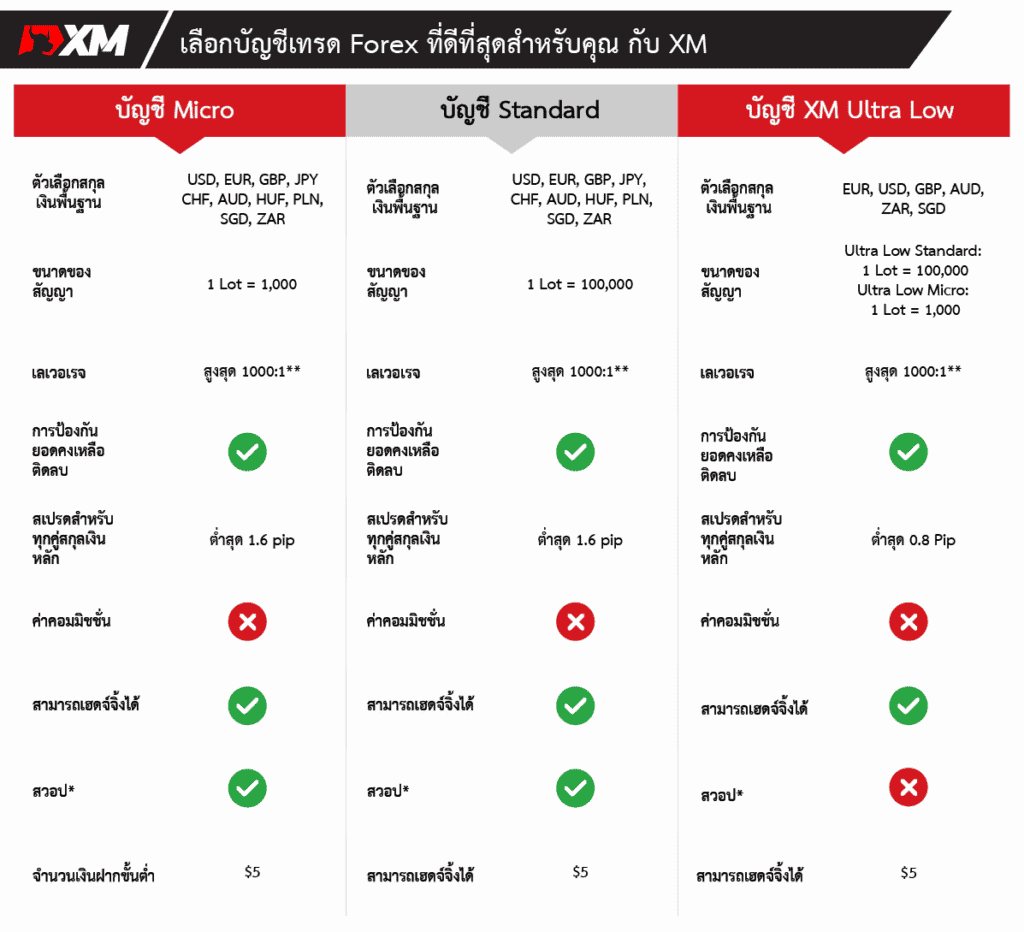 XM

เลือกบัญชีเทรด Forex ที่ดีที่สุดสำหรับคุณ กับ XM

บัญชี Micro

| | |
|---|---|
| ตัวเลือกสกุลเงินพื้นฐาน | USD, EUR, GBP, JPY CHF, AUD, HUF, PLN, SGD, ZAR |
| ขนาดของสัญญา | 1 Lot = 1,000 |
| เลเวอเรจ | สูงสุด 1000:1** |
| การป้องกันยอดคงเหลือติดลบ | |
| สเปรดสำหรับทุกคู่สกุลเงินหลัก | ต่ำสุด 1.6 pip |
| ค่าคอมมิชชั่น | |
| สามารถเฮดจ์จิ้งได้ | |
| สวอป* | |
| จำนวนเงินฝากขั้นต่ำ | $5 |

บัญชี Standard

| | |
|---|---|
| ตัวเลือกสกุลเงินพื้นฐาน | USD, EUR, GBP, JPY, CHF, AUD, HUF, PLN, SGD, ZAR |
| ขนาดของสัญญา | 1 Lot = 100,000 |
| เลเวอเรจ | สูงสุด 1000:1** |
| การป้องกันยอดคงเหลือติดลบ | |
| สเปรดสำหรับทุกคู่สกุลเงินหลัก | ต่ำสุด 1.6 pip |
| ค่าคอมมิชชั่น | |
| สามารถเฮดจ์จิ้งได้ | |
| สวอป* | |
| สามารถเฮดจ์จิ้งได้ | $5 |

บัญชี XM Ultra Low

| | |
|---|---|
| ตัวเลือกสกุลเงินพื้นฐาน | EUR, USD, GBP, AUD, ZAR, SGD |
| ขนาดของสัญญา | Ultra Low Standard: 1 Lot = 100,000 Ultra Low Micro: 1 Lot = 1,000 |
| เลเวอเรจ | สูงสุด 1000:1** |
| การป้องกันยอดคงเหลือติดลบ | |
| สเปรดสำหรับทุกคู่สกุลเงินหลัก | ต่ำสุด 0.8 Pip |
| ค่าคอมมิชชั่น | |
| สามารถเฮดจ์จิ้งได้ | |
| สวอป* | |
| สามารถเฮดจ์จิ้งได้ | $5 |